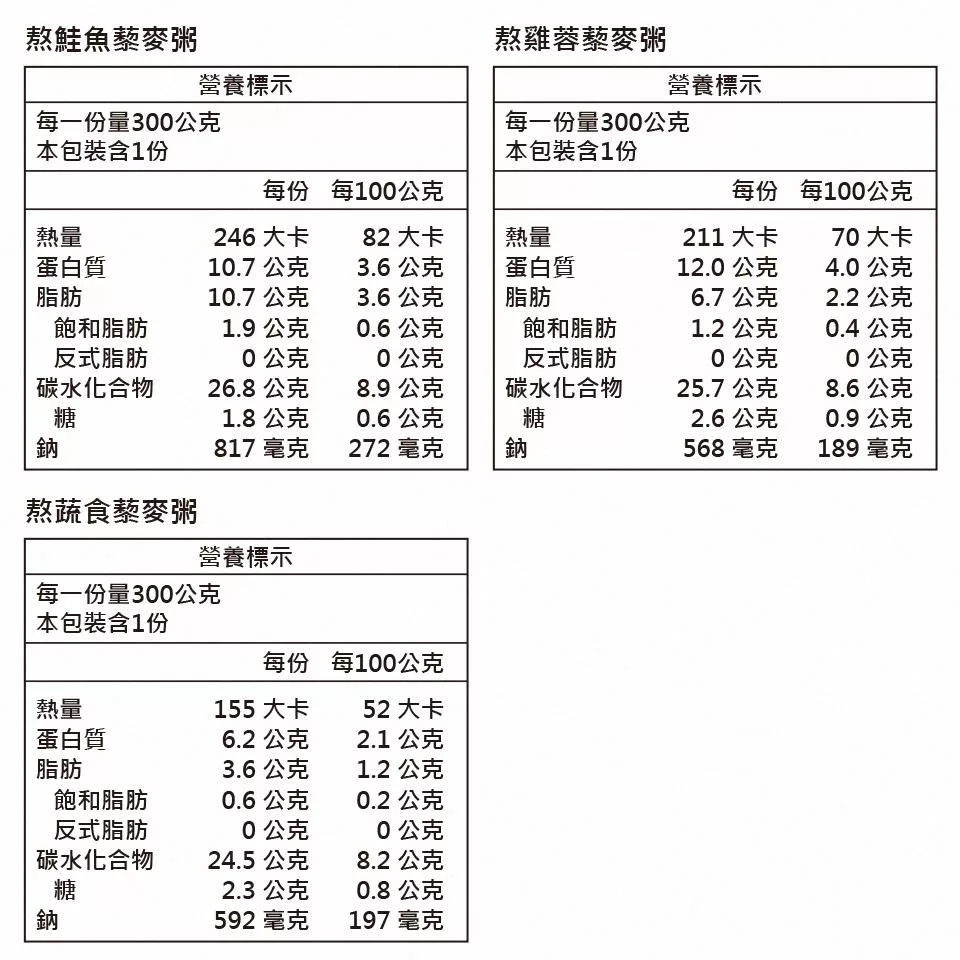 熬鮭魚藜麥粥

營養標示

每一份量300公克
本包裝含1份

| | 每份 | 每100公克 |
|---|---|---|
| 熱量 | 246 大卡 | 82 大卡 |
| 蛋白質 | 10.7 公克 | 3.6 公克 |
| 脂肪 | 10.7 公克 | 3.6 公克 |
| 飽和脂肪 | 1.9 公克 | 0.6 公克 |
| 反式脂肪 | 0 公克 | 0 公克 |
| 碳水化合物 | 26.8 公克 | 8.9 公克 |
| 糖 | 1.8 公克 | 0.6 公克 |
| 鈉 | 817 毫克 | 272 毫克 |

熬雞蓉藜麥粥

營養標示

每一份量300公克
本包裝含1份

| | 每份 | 每100公克 |
|---|---|---|
| 熱量 | 211 大卡 | 70 大卡 |
| 蛋白質 | 12.0 公克 | 4.0 公克 |
| 脂肪 | 6.7 公克 | 2.2 公克 |
| 飽和脂肪 | 1.2 公克 | 0.4 公克 |
| 反式脂肪 | 0 公克 | 0 公克 |
| 碳水化合物 | 25.7 公克 | 8.6 公克 |
| 糖 | 2.6 公克 | 0.9 公克 |
| 鈉 | 568 毫克 | 189 毫克 |

熬蔬食藜麥粥

營養標示

每一份量300公克
本包裝含1份

| | 每份 | 每100公克 |
|---|---|---|
| 熱量 | 155 大卡 | 52 大卡 |
| 蛋白質 | 6.2 公克 | 2.1 公克 |
| 脂肪 | 3.6 公克 | 1.2 公克 |
| 飽和脂肪 | 0.6 公克 | 0.2 公克 |
| 反式脂肪 | 0 公克 | 0 公克 |
| 碳水化合物 | 24.5 公克 | 8.2 公克 |
| 糖 | 2.3 公克 | 0.8 公克 |
| 鈉 | 592 毫克 | 197 毫克 |